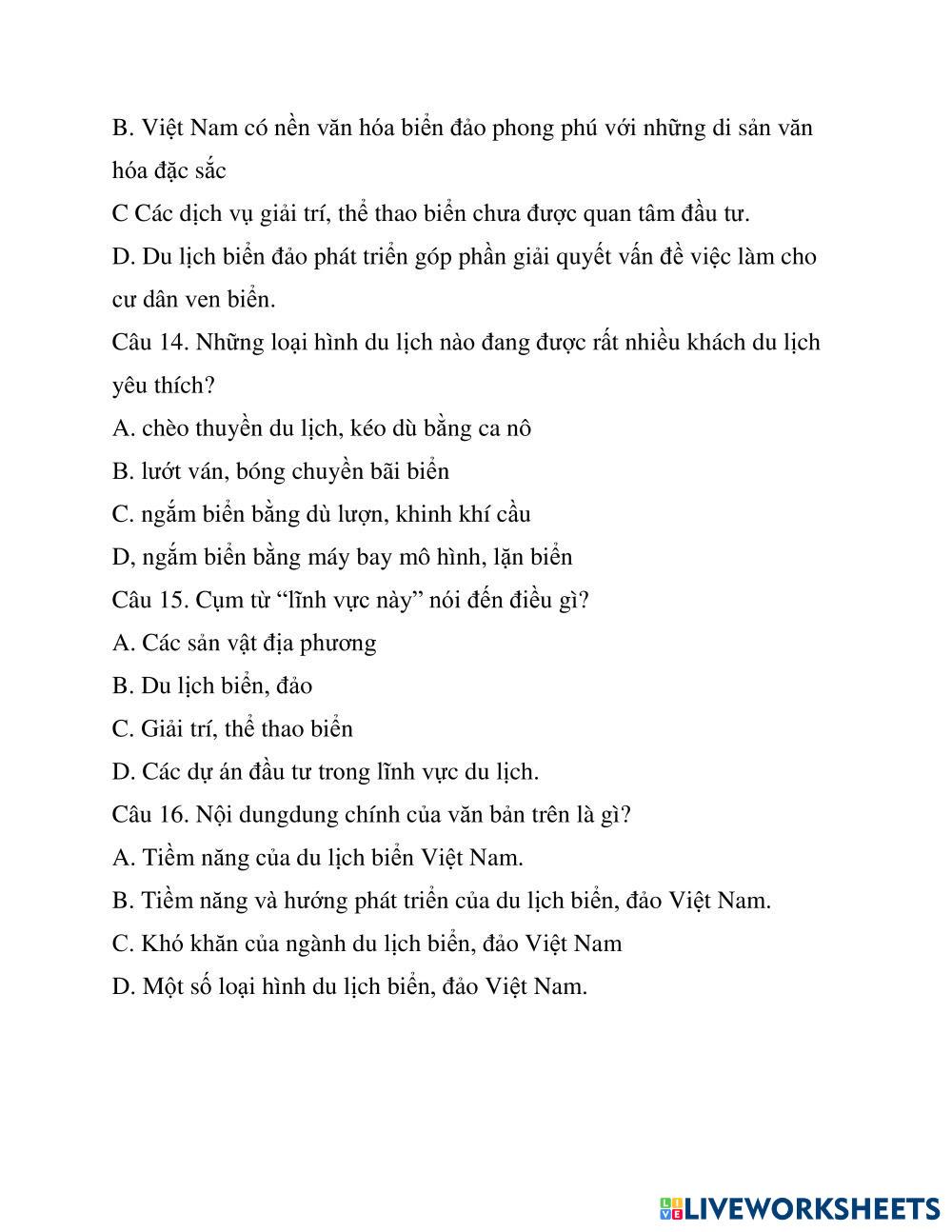 B. Việt Nam có nền văn hóa biển đảo phong phú với những di sản văn hóa đặc sắc
C Các dịch vụ giải trí, thể thao biển chưa được quan tâm đầu tư.
D. Du lịch biển đảo phát triển góp phần giải quyết vấn đề việc làm cho cư dân ven biển.
Câu 14. Những loại hình du lịch nào đang được rất nhiều khách du lịch yêu thích?
A. chèo thuyền du lịch, kéo dù bằng ca nô
B. lướt ván, bóng chuyền bãi biển
C. ngắm biển bằng dù lượn, khinh khí cầu
D, ngắm biển bằng máy bay mô hình, lặn biển
Câu 15. Cụm từ “lĩnh vực này” nói đến điều gì?
A. Các sản vật địa phương
B. Du lịch biển, đảo
C. Giải trí, thể thao biển
D. Các dự án đầu tư trong lĩnh vực du lịch.
Câu 16. Nội dungdung chính của văn bản trên là gì?
A. Tiềm năng của du lịch biển Việt Nam.
B. Tiềm năng và hướng phát triển của du lịch biển, đảo Việt Nam.
C. Khó khăn của ngành du lịch biển, đảo Việt Nam
D. Một số loại hình du lịch biển, đảo Việt Nam.

LIVEWORKSHEETS